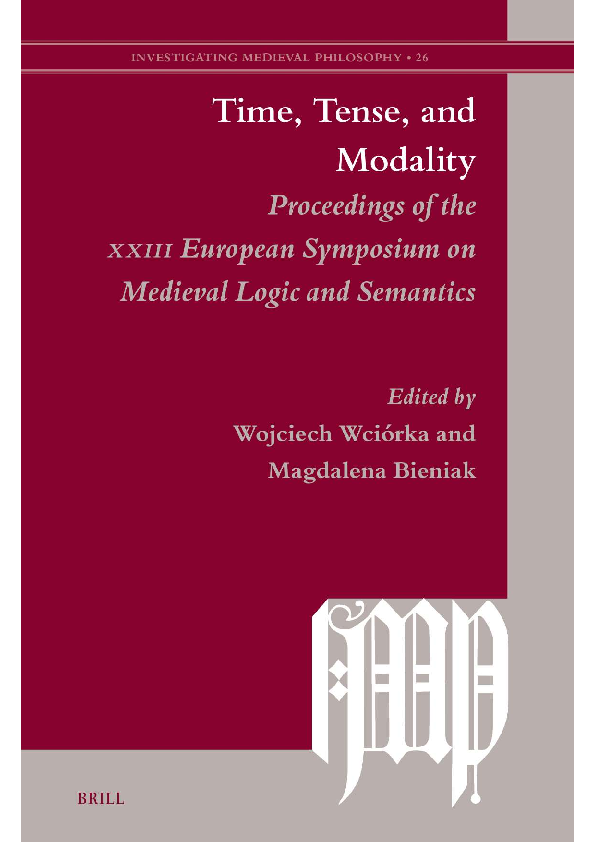 INVESTIGATING MEDIEVAL PHILOSOPHY • 26

Time, Tense, and Modality

Proceedings of the XXIII European Symposium on Medieval Logic and Semantics

Edited by
Wojciech Wciórka and
Magdalena Bieniak

BRILL